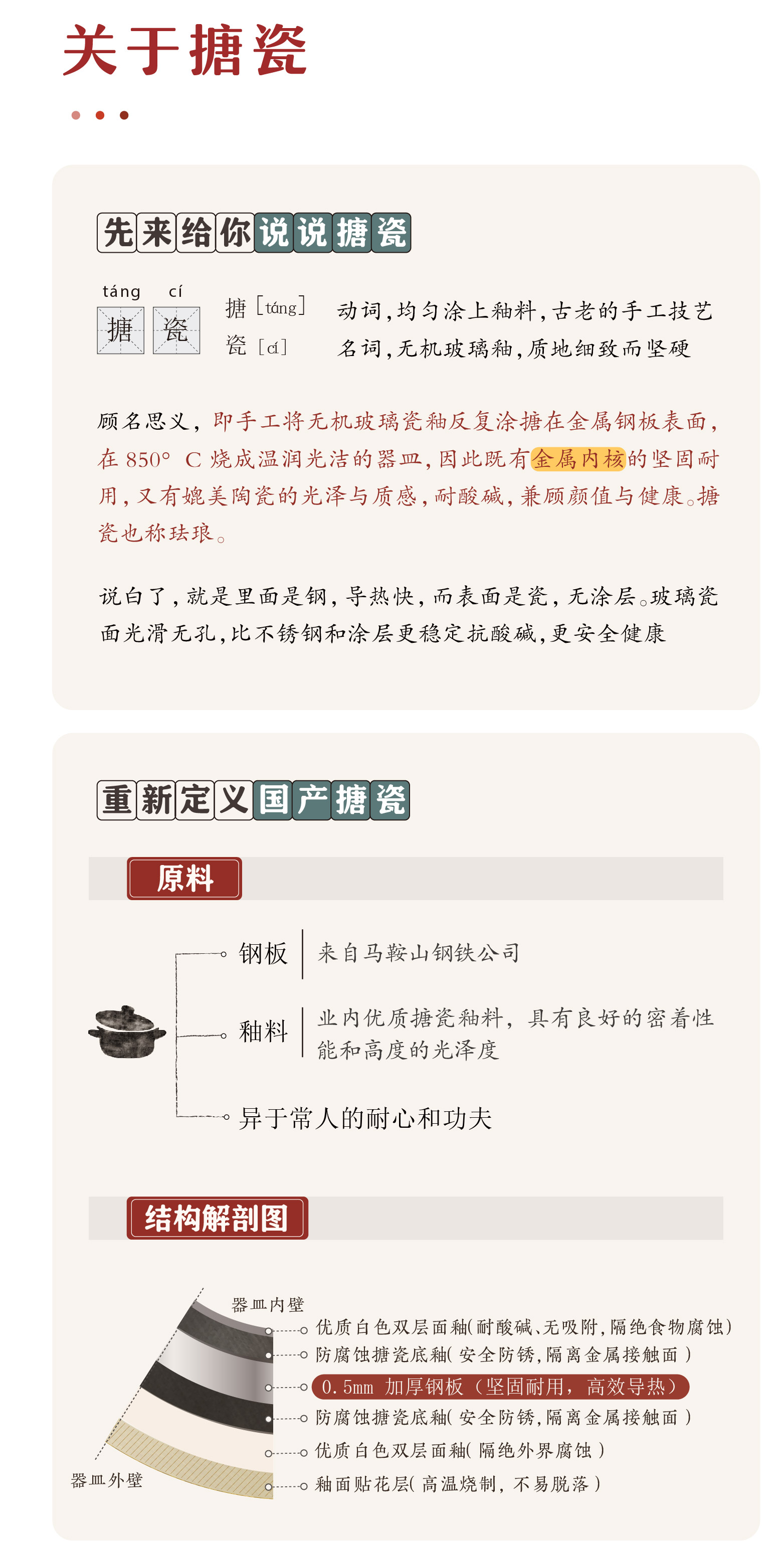 关于搪瓷

先来给你说说搪瓷

táng cí
搪 瓷

搪 [táng] 动词，均匀涂上釉料，古老的手工技艺
瓷 [cí] 名词，无机玻璃釉，质地细致而坚硬

顾名思义，即手工将无机玻璃瓷釉反复涂搪在金属钢板表面，在 850° C 烧成温润光洁的器皿，因此既有金属内核的坚固耐用，又有媲美陶瓷的光泽与质感，耐酸碱，兼顾颜值与健康。搪瓷也称珐琅。

说白了，就是里面是钢，导热快，而表面是瓷，无涂层。玻璃瓷面光滑无孔，比不锈钢和涂层更稳定抗酸碱，更安全健康

重新定义国产搪瓷

原料

钢板 来自马鞍山钢铁公司

釉料 业内优质搪瓷釉料，具有良好的密着性能和高度的光泽度

异于常人的耐心和功夫

结构解剖图

器皿内壁
优质白色双层面釉(耐酸碱、无吸附，隔绝食物腐蚀)
防腐蚀搪瓷底釉( 安全防锈，隔离金属接触面 )
0.5mm 加厚钢板（坚固耐用，高效导热）
防腐蚀搪瓷底釉( 安全防锈，隔离金属接触面 )
优质白色双层面釉( 隔绝外界腐蚀 )
釉面贴花层( 高温烧制，不易脱落 )
器皿外壁